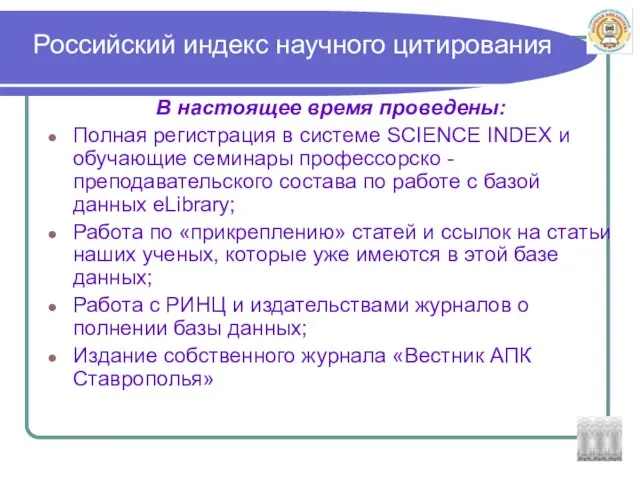 Российский индекс научного цитирования

В настоящее время проведены:

Полная регистрация в системе SCIENCE INDEX и обучающие семинары профессорско - преподавательского состава по работе с базой данных eLibrary;

Работа по «прикреплению» статей и ссылок на статьи наших ученых, которые уже имеются в этой базе данных;

Работа с РИНЦ и издательствами журналов о полнении базы данных;

Издание собственного журнала «Вестник АПК Ставрополья»